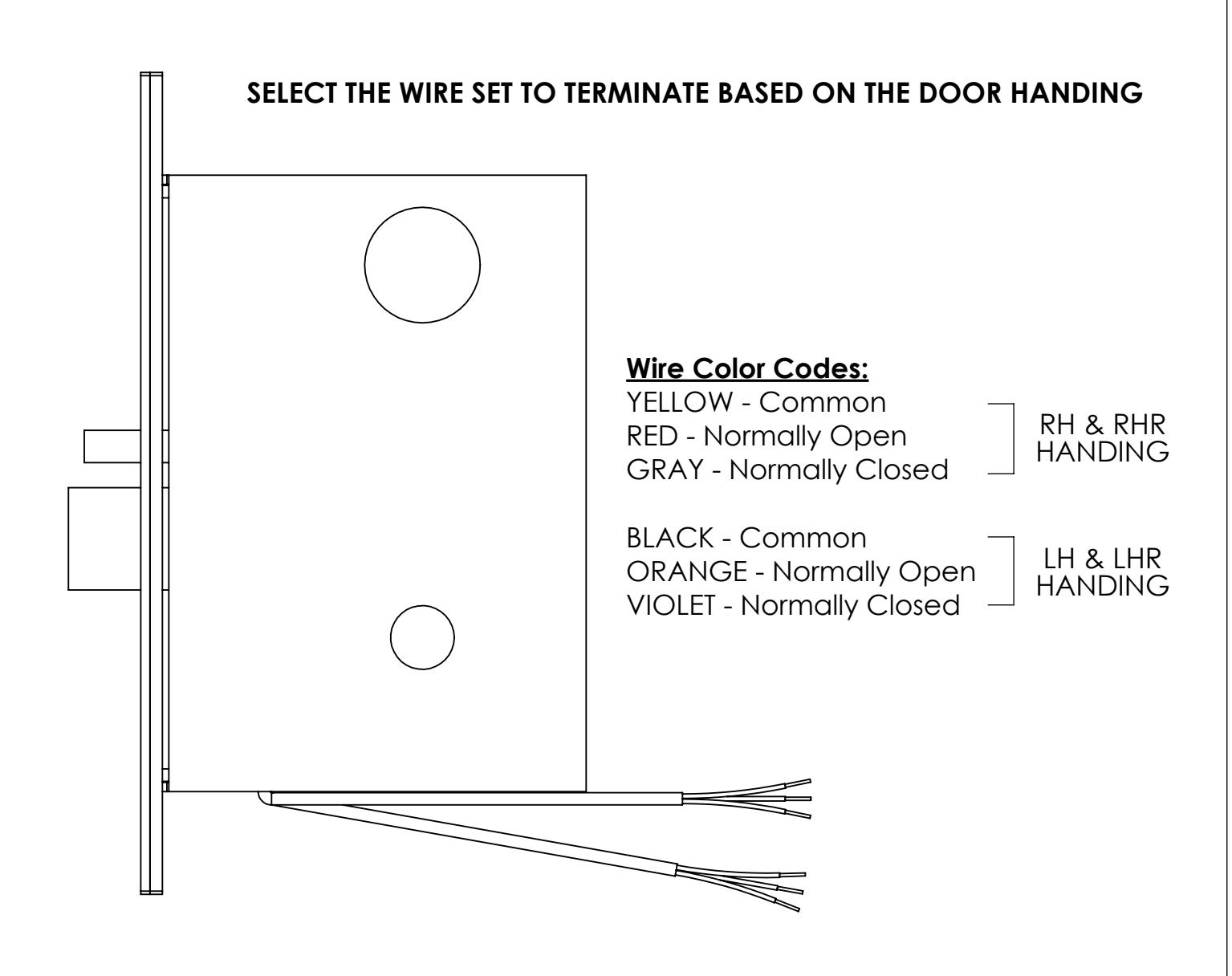 SELECT THE WIRE SET TO TERMINATE BASED ON THE DOOR HANDING

Wire Color Codes:
YELLOW - Common
RED - Normally Open
GRAY - Normally Closed

RH & RHR HANDING

BLACK - Common
ORANGE - Normally Open
VIOLET - Normally Closed

LH & LHR HANDING